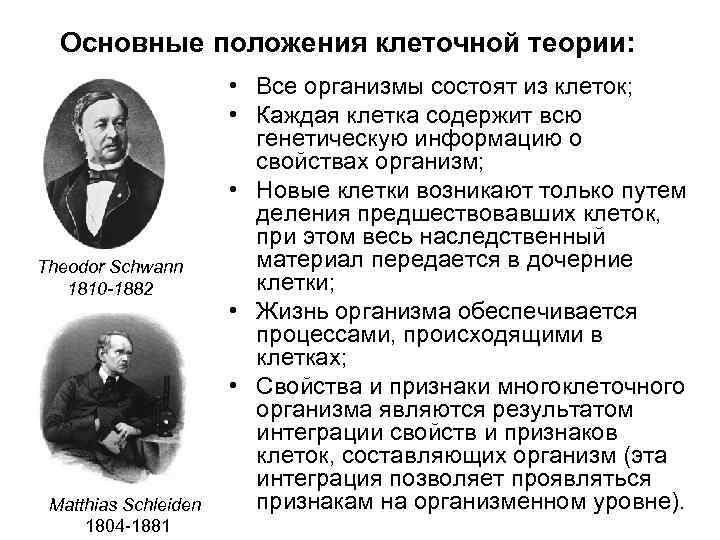 Основные положения клеточной теории:

Theodor Schwann
1810-1882

Matthias Schleiden
1804-1881

• Все организмы состоят из клеток;
• Каждая клетка содержит всю генетическую информацию о свойствах организм;
• Новые клетки возникают только путем деления предшествовавших клеток, при этом весь наследственный материал передается в дочерние клетки;
• Жизнь организма обеспечивается процессами, происходящими в клетках;
• Свойства и признаки многоклеточного организма являются результатом интеграции свойств и признаков клеток, составляющих организм (эта интеграция позволяет проявляться признакам на организменном уровне).